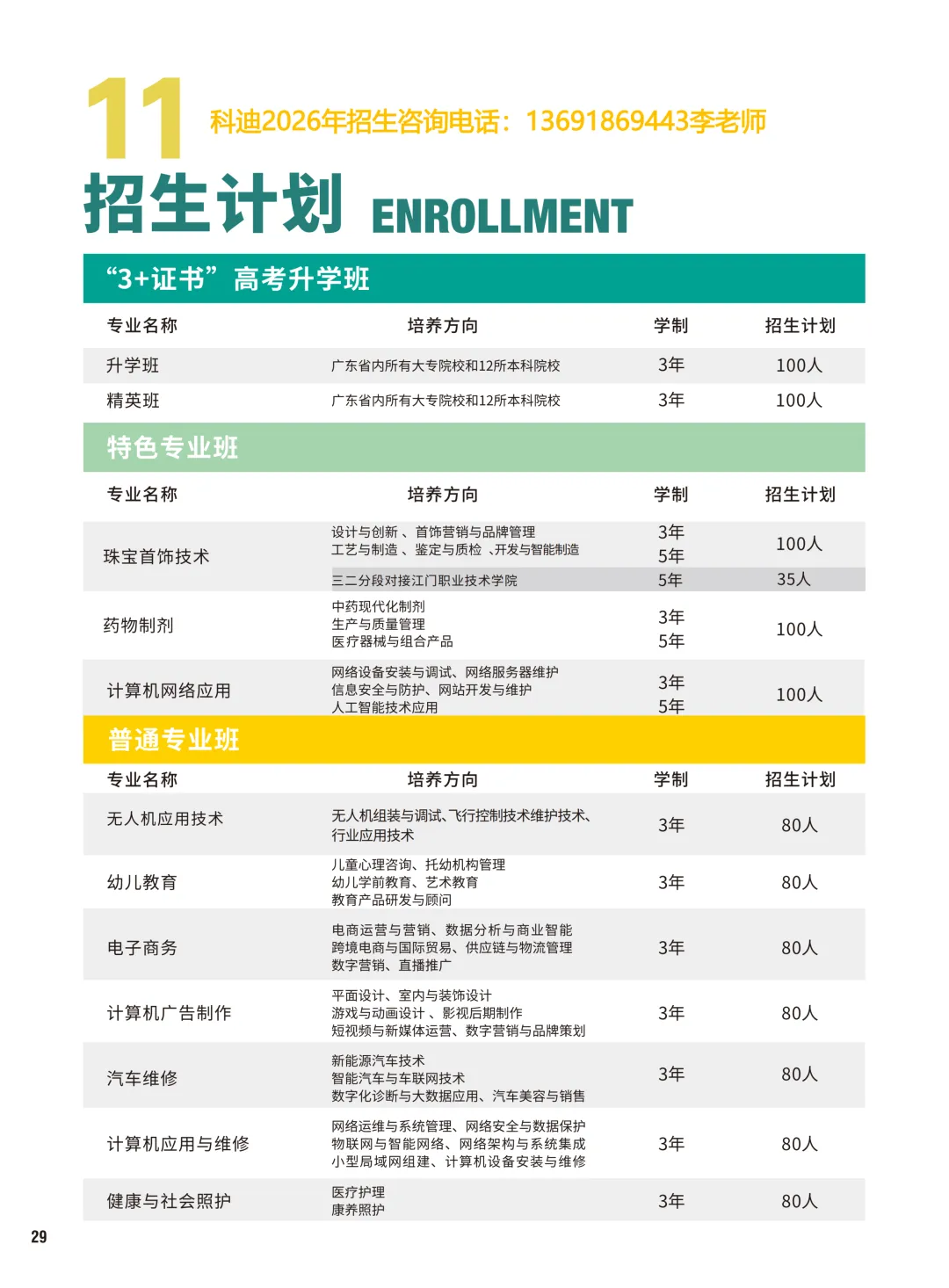 11 科迪2026年招生咨询电话：13691869443李老师

招生计划 ENROLLMENT

“3+证书”高考升学班

| 专业名称 | 培养方向 | 学制 | 招生计划 |
|---|---|---|---|
| 升学班 | 广东省内所有大专院校和12所本科院校 | 3年 | 100人 |
| 精英班 | 广东省内所有大专院校和12所本科院校 | 3年 | 100人 |

特色专业班

| 专业名称 | 培养方向 | 学制 | 招生计划 |
|---|---|---|---|
| 珠宝首饰技术 | 设计与创新 、首饰营销与品牌管理 工艺与制造 、鉴定与质检 、开发与智能制造 | 3年 5年 | 100人 |
| | 三二分段对接江门职业技术学院 | 5年 | 35人 |
| 药物制剂 | 中药现代化制剂 生产与质量管理 医疗器械与组合产品 | 3年 5年 | 100人 |
| 计算机网络应用 | 网络设备安装与调试、网络服务器维护 信息安全与防护、网站开发与维护 人工智能技术应用 | 3年 5年 | 100人 |

普通专业班

| 专业名称 | 培养方向 | 学制 | 招生计划 |
|---|---|---|---|
| 无人机应用技术 | 无人机组装与调试、飞行控制技术维护技术、行业应用技术 | 3年 | 80人 |
| 幼儿教育 | 儿童心理咨询、托幼机构管理 幼儿学前教育、艺术教育 教育产品研发与顾问 | 3年 | 80人 |
| 电子商务 | 电商运营与营销、数据分析与商业智能 跨境电商与国际贸易、供应链与物流管理 数字营销、直播推广 | 3年 | 80人 |
| 计算机广告制作 | 平面设计、室内与装饰设计 游戏与动画设计 、影视后期制作 短视频与新媒体运营、数字营销与品牌策划 | 3年 | 80人 |
| 汽车维修 | 新能源汽车技术 智能汽车与车联网技术 数字化诊断与大数据应用、汽车美容与销售 | 3年 | 80人 |
| 计算机应用与维修 | 网络运维与系统管理、网络安全与数据保护 物联网与智能网络、网络架构与系统集成 小型局域网组建、计算机设备安装与维修 | 3年 | 80人 |
| 健康与社会照护 | 医疗护理 康养照护 | 3年 | 80人 |

29